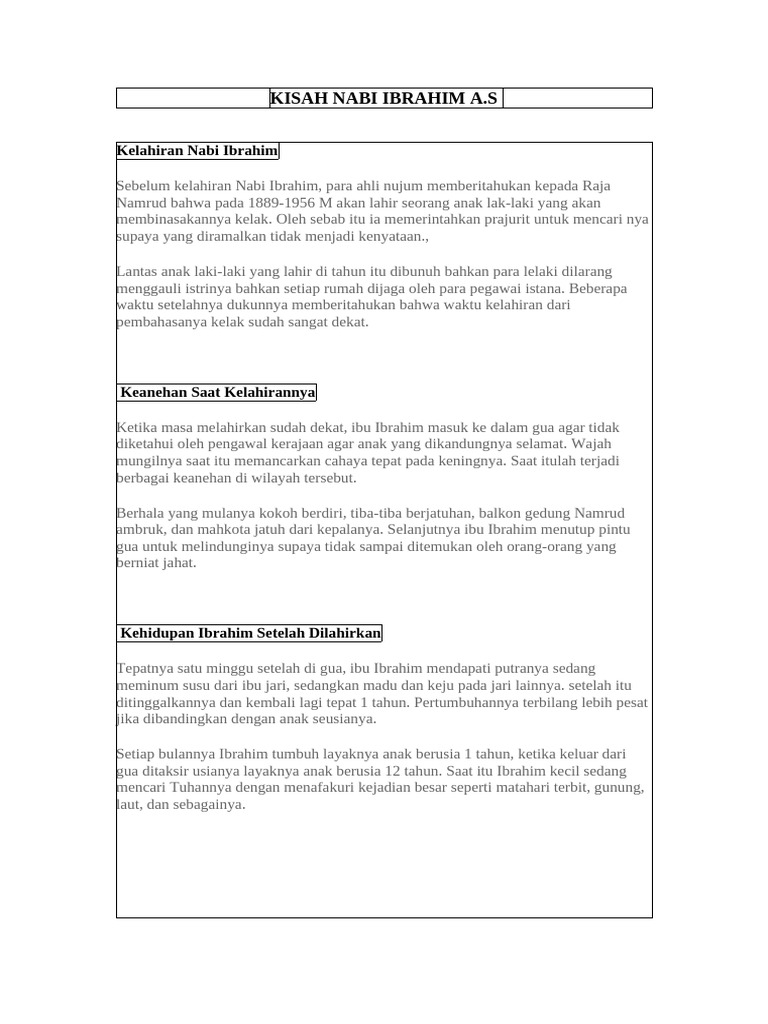 KISAH NABI IBRAHIM A.S

Kelahiran Nabi Ibrahim

Sebelum kelahiran Nabi Ibrahim, para ahli nujum memberitahukan kepada Raja Namrud bahwa pada 1889-1956 M akan lahir seorang anak lak-laki yang akan membinasakannya kelak. Oleh sebab itu ia memerintahkan prajurit untuk mencari nya supaya yang diramalkan tidak menjadi kenyataan.,

Lantas anak laki-laki yang lahir di tahun itu dibunuh bahkan para lelaki dilarang menggauli istrinya bahkan setiap rumah dijaga oleh para pegawai istana. Beberapa waktu setelahnya dukunnya memberitahukan bahwa waktu kelahiran dari pembahasanya kelak sudah sangat dekat.

Keanehan Saat Kelahirannya

Ketika masa melahirkan sudah dekat, ibu Ibrahim masuk ke dalam gua agar tidak diketahui oleh pengawal kerajaan agar anak yang dikandungnya selamat. Wajah mungilnya saat itu memancarkan cahaya tepat pada keningnya. Saat itulah terjadi berbagai keanehan di wilayah tersebut.

Berhala yang mulanya kokoh berdiri, tiba-tiba berjatuhan, balkon gedung Namrud ambruk, dan mahkota jatuh dari kepalanya. Selanjutnya ibu Ibrahim menutup pintu gua untuk melindunginya supaya tidak sampai ditemukan oleh orang-orang yang berniat jahat.

Kehidupan Ibrahim Setelah Dilahirkan

Tepatnya satu minggu setelah di gua, ibu Ibrahim mendapati putranya sedang meminum susu dari ibu jari, sedangkan madu dan keju pada jari lainnya. setelah itu ditinggalkannya dan kembali lagi tepat 1 tahun. Pertumbuhannya terbilang lebih pesat jika dibandingkan dengan anak seusianya.

Setiap bulannya Ibrahim tumbuh layaknya anak berusia 1 tahun, ketika keluar dari gua ditaksir usianya layaknya anak berusia 12 tahun. Saat itu Ibrahim kecil sedang mencari Tuhannya dengan menafakuri kejadian besar seperti matahari terbit, gunung, laut, dan sebagainya.